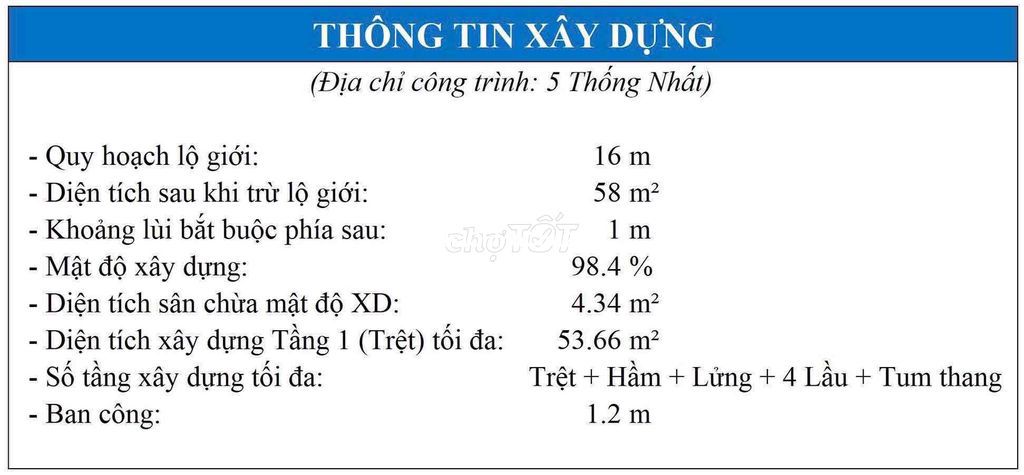 THÔNG TIN XÂY DỰNG

(Địa chỉ công trình: 5 Thống Nhất)

- Quy hoạch lộ giới: 16 m
- Diện tích sau khi trừ lộ giới: 58 m²
- Khoảng lùi bắt buộc phía sau: 1 m
- Mật độ xây dựng: 98.4 %
- Diện tích sân chừa mật độ XD: 4.34 m²
- Diện tích xây dựng Tầng 1 (Trệt) tối đa: 53.66 m²
- Số tầng xây dựng tối đa: Trệt + Hầm + Lửng + 4 Lầu + Tum thang
- Ban công: 1.2 m

chợTỐT